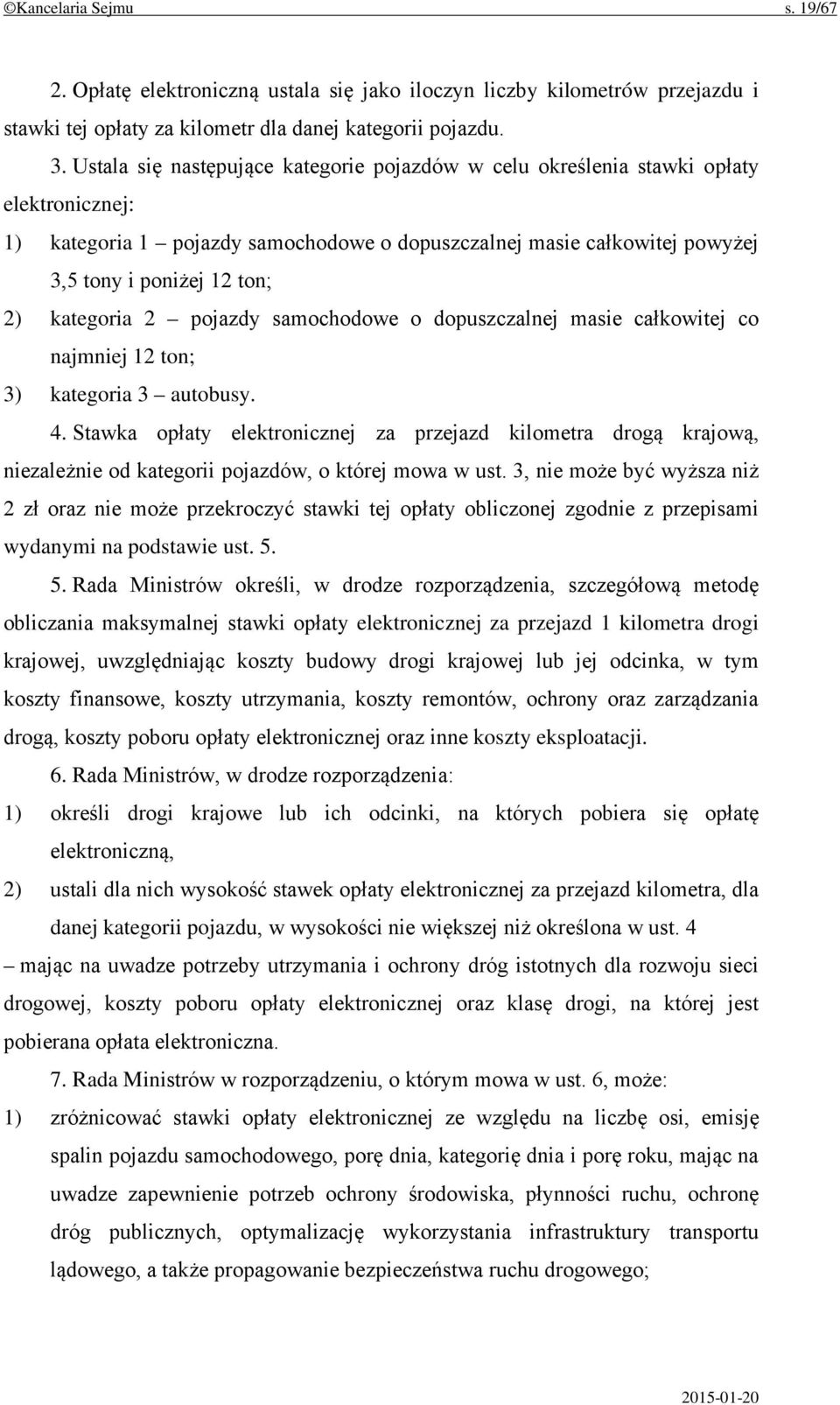 ©Kancelaria Sejmu s. 19/67

2. Opłatę elektroniczną ustala się jako iloczyn liczby kilometrów przejazdu i stawki tej opłaty za kilometr dla danej kategorii pojazdu.

3. Ustala się następujące kategorie pojazdów w celu określenia stawki opłaty elektronicznej:

1) kategoria 1 – pojazdy samochodowe o dopuszczalnej masie całkowitej powyżej 3,5 tony i poniżej 12 ton;

2) kategoria 2 – pojazdy samochodowe o dopuszczalnej masie całkowitej co najmniej 12 ton;

3) kategoria 3 – autobusy.

4. Stawka opłaty elektronicznej za przejazd kilometra drogą krajową, niezależnie od kategorii pojazdów, o której mowa w ust. 3, nie może być wyższa niż 2 zł oraz nie może przekroczyć stawki tej opłaty obliczonej zgodnie z przepisami wydanymi na podstawie ust. 5.

5. Rada Ministrów określi, w drodze rozporządzenia, szczegółową metodę obliczania maksymalnej stawki opłaty elektronicznej za przejazd 1 kilometra drogi krajowej, uwzględniając koszty budowy drogi krajowej lub jej odcinka, w tym koszty finansowe, koszty utrzymania, koszty remontów, ochrony oraz zarządzania drogą, koszty poboru opłaty elektronicznej oraz inne koszty eksploatacji.

6. Rada Ministrów, w drodze rozporządzenia:

1) określi drogi krajowe lub ich odcinki, na których pobiera się opłatę elektroniczną,

2) ustali dla nich wysokość stawek opłaty elektronicznej za przejazd kilometra, dla danej kategorii pojazdu, w wysokości nie większej niż określona w ust. 4

– mając na uwadze potrzeby utrzymania i ochrony dróg istotnych dla rozwoju sieci drogowej, koszty poboru opłaty elektronicznej oraz klasę drogi, na której jest pobierana opłata elektroniczna.

7. Rada Ministrów w rozporządzeniu, o którym mowa w ust. 6, może:

1) zróżnicować stawki opłaty elektronicznej ze względu na liczbę osi, emisję spalin pojazdu samochodowego, porę dnia, kategorię dnia i porę roku, mając na uwadze zapewnienie potrzeb ochrony środowiska, płynności ruchu, ochronę dróg publicznych, optymalizację wykorzystania infrastruktury transportu lądowego, a także propagowanie bezpieczeństwa ruchu drogowego;

2015-01-20